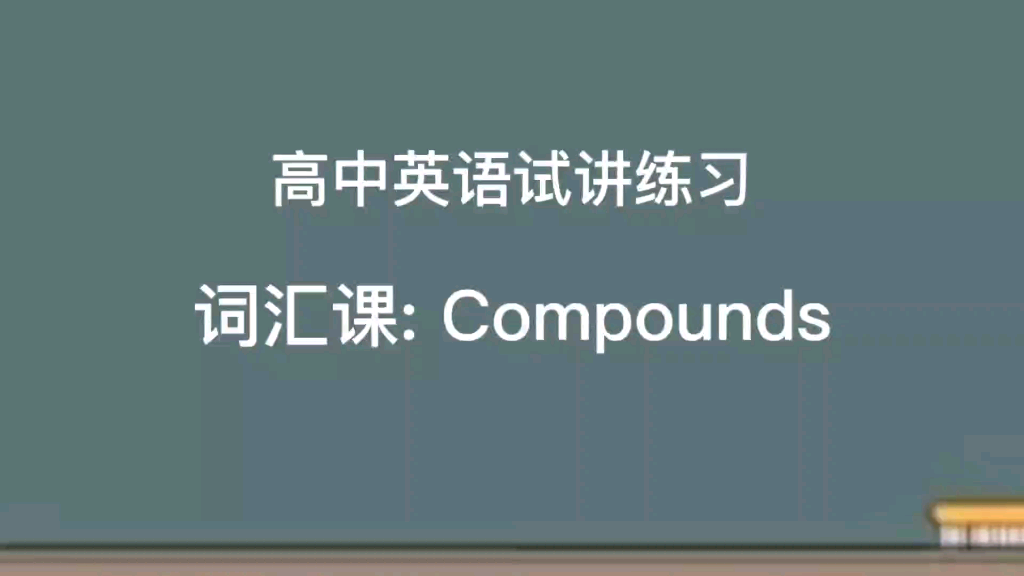 高中英语试讲练习

词汇课: Compounds